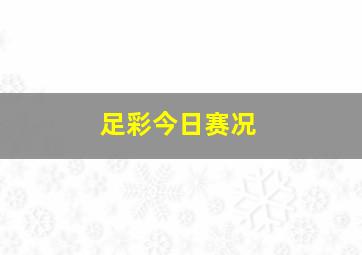 足彩今日赛况